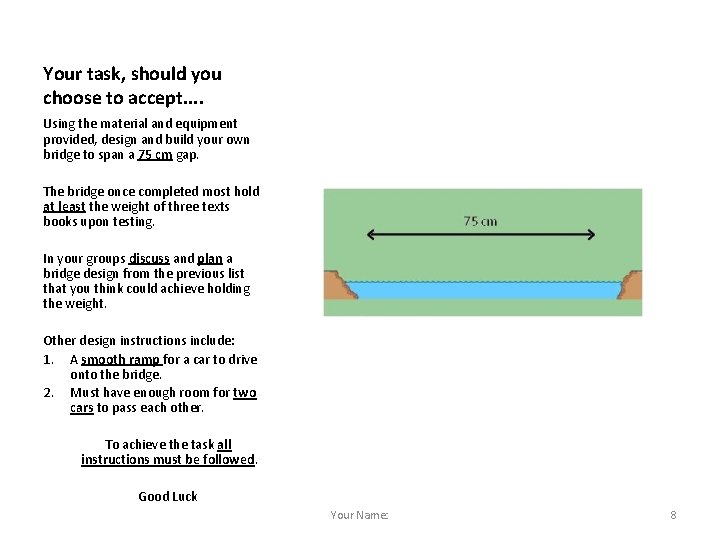 Your task, should you choose to accept....

Using the material and equipment provided, design and build your own bridge to span a 75 cm gap.

The bridge once completed most hold at least the weight of three texts books upon testing.

In your groups discuss and plan a bridge design from the previous list that you think could achieve holding the weight.

Other design instructions include:
1. A smooth ramp for a car to drive onto the bridge.
2. Must have enough room for two cars to pass each other.

To achieve the task all instructions must be followed.

Good Luck

75 cm

Your Name:

8